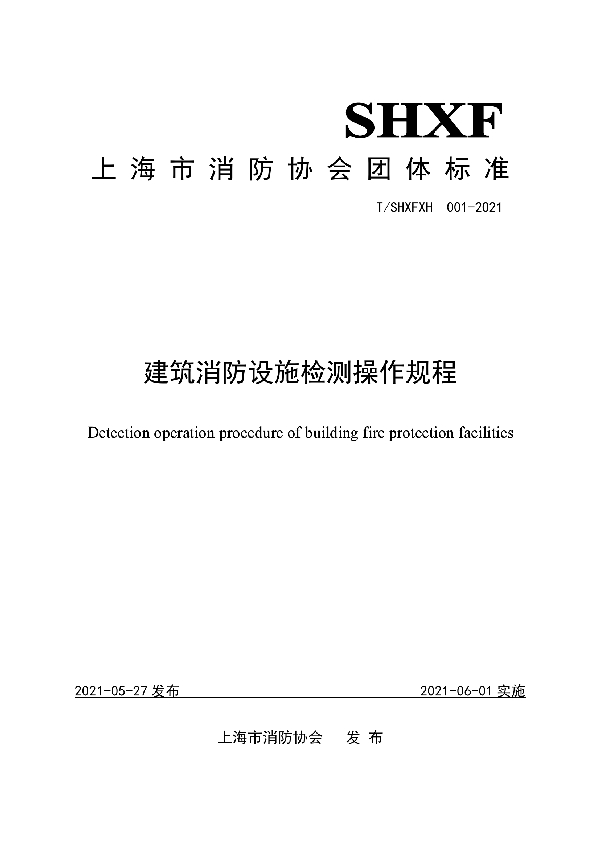 SHXF

上海市消防协会团体标准

T/SHXFXH 001-2021

建筑消防设施检测操作规程

Detection operation procedure of building fire protection facilities

2021-05-27 发布

2021-06-01 实施

上海市消防协会 发布